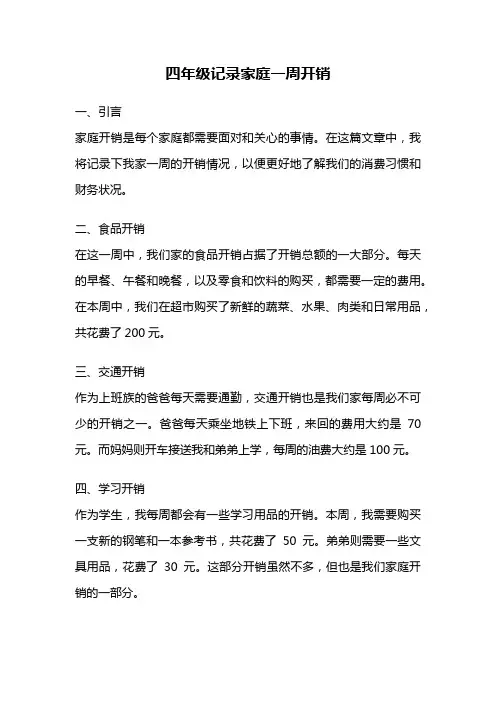 四年级记录家庭一周开销

一、引言

家庭开销是每个家庭都需要面对和关心的事情。在这篇文章中，我将记录下我家一周的开销情况，以便更好地了解我们的消费习惯和财务状况。

二、食品开销

在这一周中，我们家的食品开销占据了开销总额的一大部分。每天的早餐、午餐和晚餐，以及零食和饮料的购买，都需要一定的费用。在本周中，我们在超市购买了新鲜的蔬菜、水果、肉类和日常用品，共花费了 200 元。

三、交通开销

作为上班族的爸爸每天需要通勤，交通开销也是我们家每周必不可少的开销之一。爸爸每天乘坐地铁上下班，来回的费用大约是 70 元。而妈妈则开车接送我和弟弟上学，每周的油费大约是 100 元。

四、学习开销

作为学生，我每周都会有一些学习用品的开销。本周，我需要购买一支新的钢笔和一本参考书，共花费了 50 元。弟弟则需要一些文具用品，花费了 30 元。这部分开销虽然不多，但也是我们家庭开销的一部分。